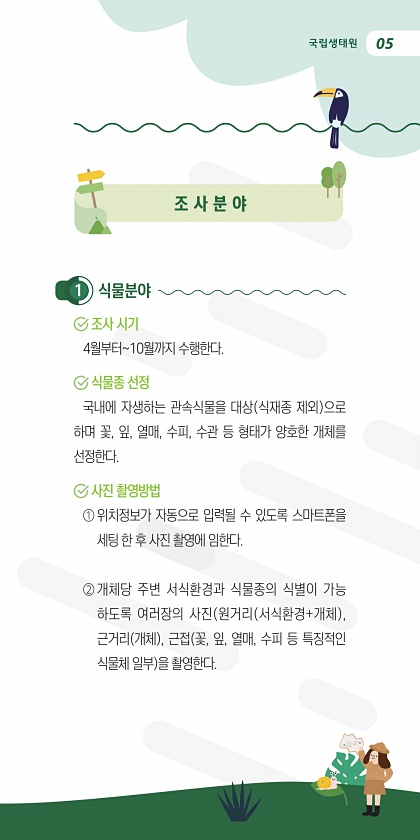 국립생태원 05

조사분야

1 식물분야

조사 시기
4월부터~10월까지 수행한다.

식물종 선정
국내에 자생하는 관속식물을 대상(식재종 제외)으로 하며 꽃, 잎, 열매, 수피, 수관 등 형태가 양호한 개체를 선정한다.

사진 촬영방법
① 위치정보가 자동으로 입력될 수 있도록 스마트폰을 세팅 한 후 사진 촬영에 임한다.

② 개체당 주변 서식환경과 식물종의 식별이 가능하도록 여러장의 사진(원거리(서식환경+개체), 근거리(개체), 근접(꽃, 잎, 열매, 수피 등 특징적인 식물체 일부)을 촬영한다.